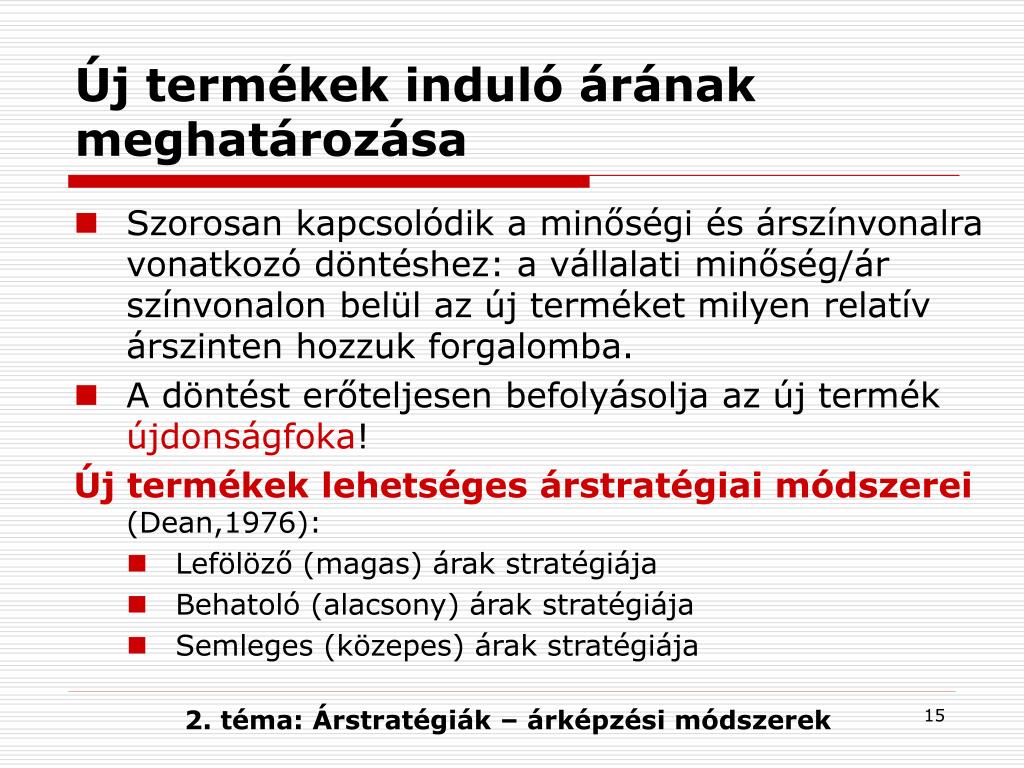 Új termékek induló árának meghatározása

Szorosan kapcsolódik a minőségi és árszínvonalra vonatkozó döntéshez: a vállalati minőség/ár színvonalon belül az új terméket milyen relatív árszinten hozzuk forgalomba.

A döntést erőteljesen befolyásolja az új termék újdonságfoka!

Új termékek lehetséges árstratégiai módszerei (Dean,1976):

Lefölöző (magas) árak stratégiája

Behatoló (alacsony) árak stratégiája

Semleges (közepes) árak stratégiája

2. téma: Árstratégiák – árképzési módszerek

15